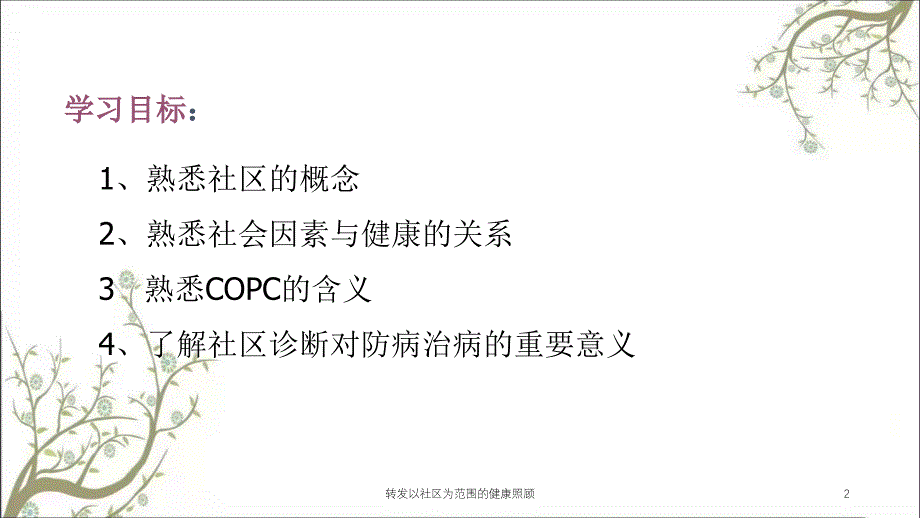 学习目标：

1、熟悉社区的概念

2、熟悉社会因素与健康的关系

3 熟悉COPC的含义

4、了解社区诊断对防病治病的重要意义

转发以社区为范围的健康照顾

2